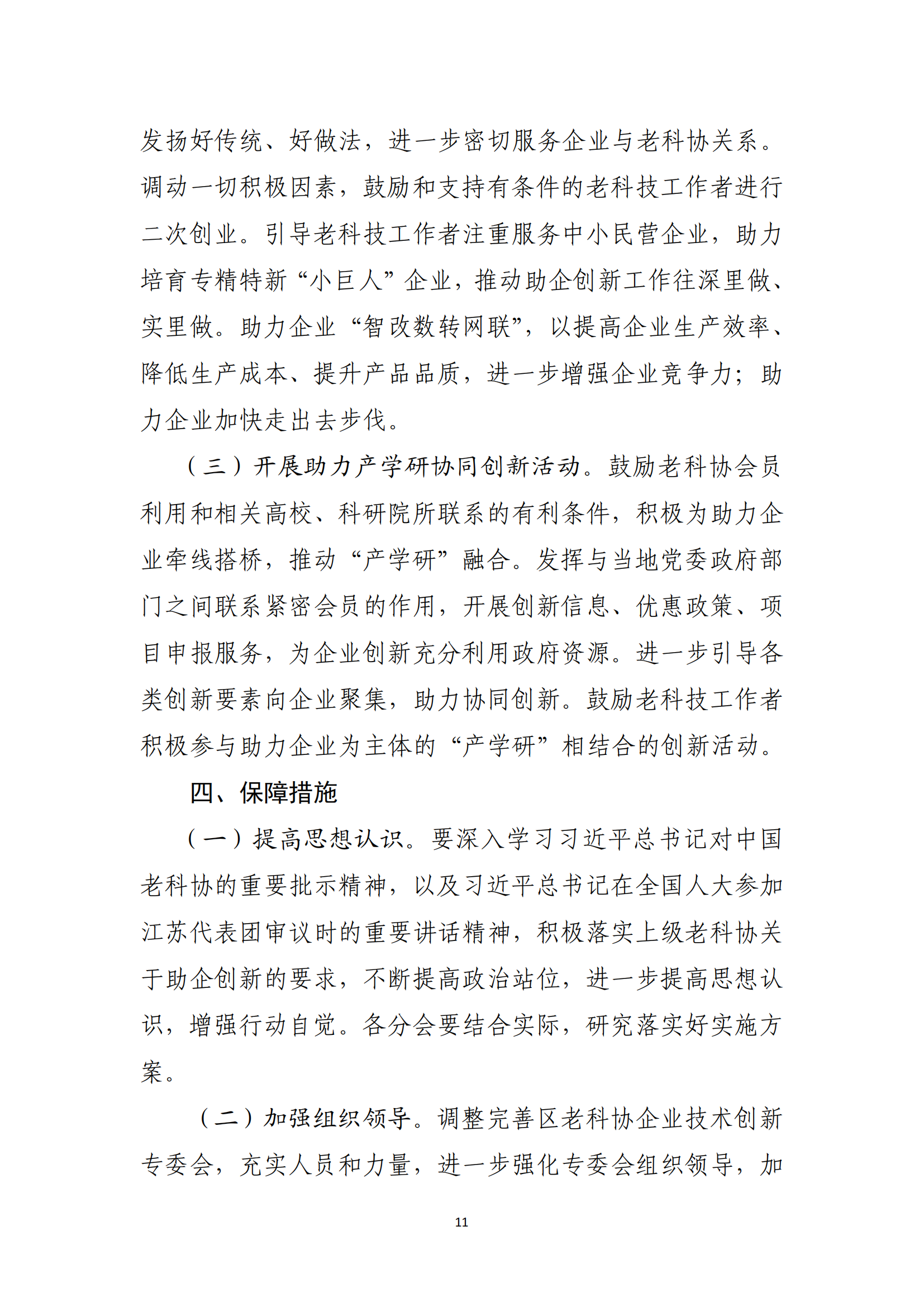 发扬好传统、好做法，进一步密切服务企业与老科协关系。调动一切积极因素，鼓励和支持有条件的老科技工作者进行二次创业。引导老科技工作者注重服务中小民营企业，助力培育专精特新“小巨人”企业，推动助企创新工作往深里做、实里做。助力企业“智改数转网联”，以提高企业生产效率、降低生产成本、提升产品品质，进一步增强企业竞争力；助力企业加快走出去步伐。

（三）开展助力产学研协同创新活动。鼓励老科协会员利用和相关高校、科研院所联系的有利条件，积极为助力企业牵线搭桥，推动“产学研”融合。发挥与当地党委政府部门之间联系紧密会员的作用，开展创新信息、优惠政策、项目申报服务，为企业创新充分利用政府资源。进一步引导各类创新要素向企业聚集，助力协同创新。鼓励老科技工作者积极参与助力企业为主体的“产学研”相结合的创新活动。

四、保障措施

（一）提高思想认识。要深入学习习近平总书记对中国老科协的重要批示精神，以及习近平总书记在全国人大参加江苏代表团审议时的重要讲话精神，积极落实上级老科协关于助企创新的要求，不断提高政治站位，进一步提高思想认识，增强行动自觉。各分会要结合实际，研究落实好实施方案。

（二）加强组织领导。调整完善区老科协企业技术创新专委会，充实人员和力量，进一步强化专委会组织领导，加

11